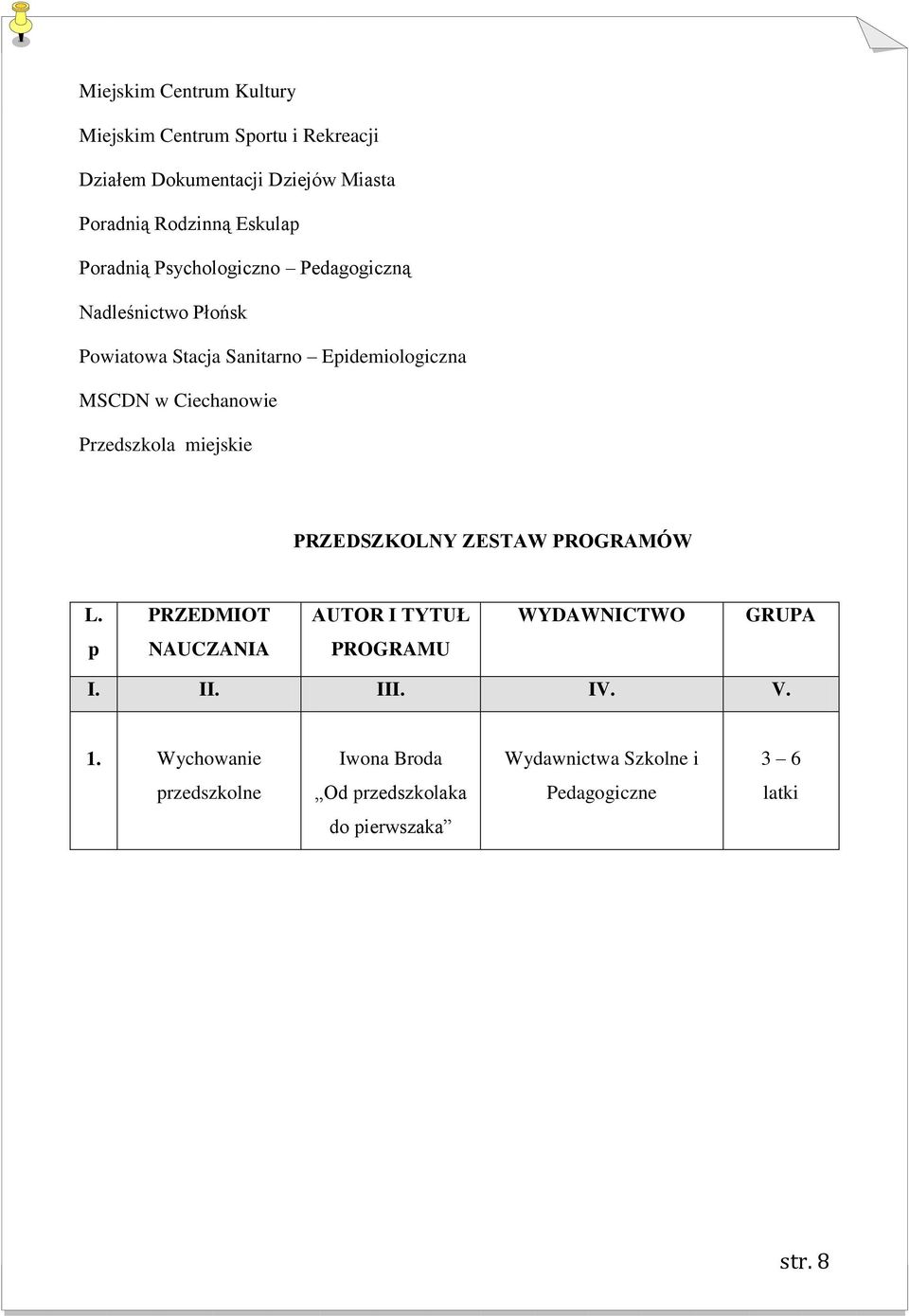 Miejskim Centrum Kultury

Miejskim Centrum Sportu i Rekreacji

Działem Dokumentacji Dziejów Miasta

Poradnią Rodzinną Eskulap

Poradnią Psychologiczno – Pedagogiczną

Nadleśnictwo Płońsk

Powiatowa Stacja Sanitarno – Epidemiologiczna

MSCDN w Ciechanowie

Przedszkola miejskie

PRZEDSZKOLNY ZESTAW PROGRAMÓW

| L. p | PRZEDMIOT NAUCZANIA | AUTOR I TYTUŁ PROGRAMU | WYDAWNICTWO | GRUPA |
|---|---|---|---|---|
| I. | II. | III. | IV. | V. |
| 1. | Wychowanie przedszkolne | Iwona Broda „Od przedszkolaka do pierwszaka” | Wydawnictwa Szkolne i Pedagogiczne | 3 – 6 latki |

str. 8